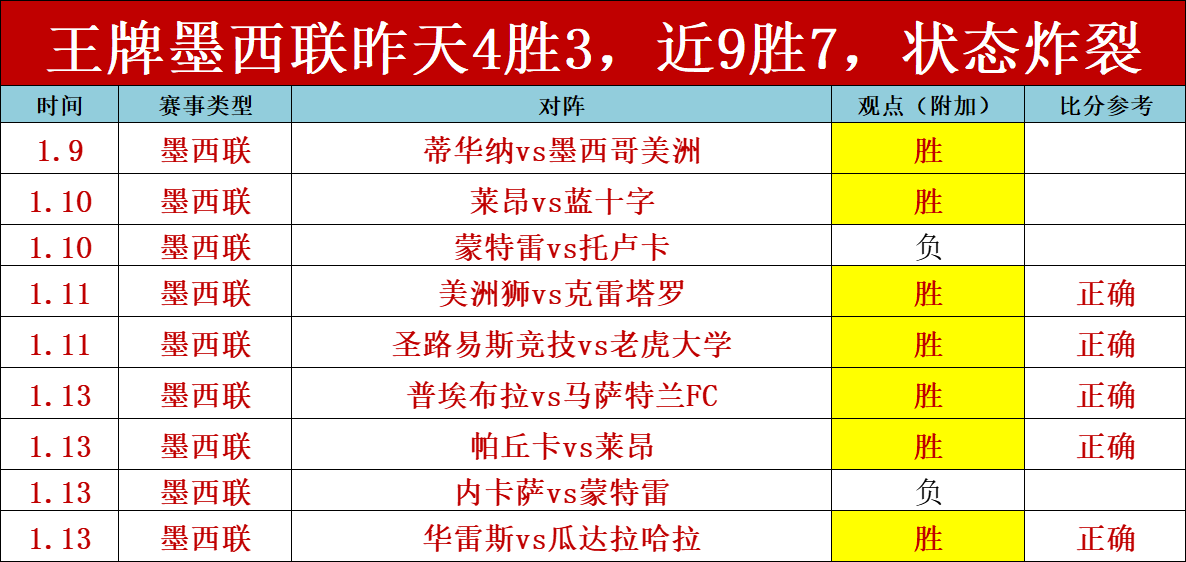 王牌墨西联昨天4胜3，近9胜7，状态炸裂

| 时间 | 赛事类型 | 对阵 | 观点（附加） | 比分参考 |
|---|---|---|---|---|
| 1.9 | 墨西联 | 蒂华纳vs墨西哥美洲 | 胜 | |
| 1.10 | 墨西联 | 莱昂vs蓝十字 | 胜 | |
| 1.10 | 墨西联 | 蒙特雷vs托卢卡 | 负 | |
| 1.11 | 墨西联 | 美洲狮vs克雷塔罗 | 胜 | 正确 |
| 1.11 | 墨西联 | 圣路易斯竞技vs老虎大学 | 胜 | 正确 |
| 1.13 | 墨西联 | 普埃布拉vs马萨特兰FC | 胜 | 正确 |
| 1.13 | 墨西联 | 帕丘卡vs莱昂 | 胜 | 正确 |
| 1.13 | 墨西联 | 内卡萨vs蒙特雷 | 负 | |
| 1.13 | 墨西联 | 华雷斯vs瓜达拉哈拉 | 胜 | 正确 |